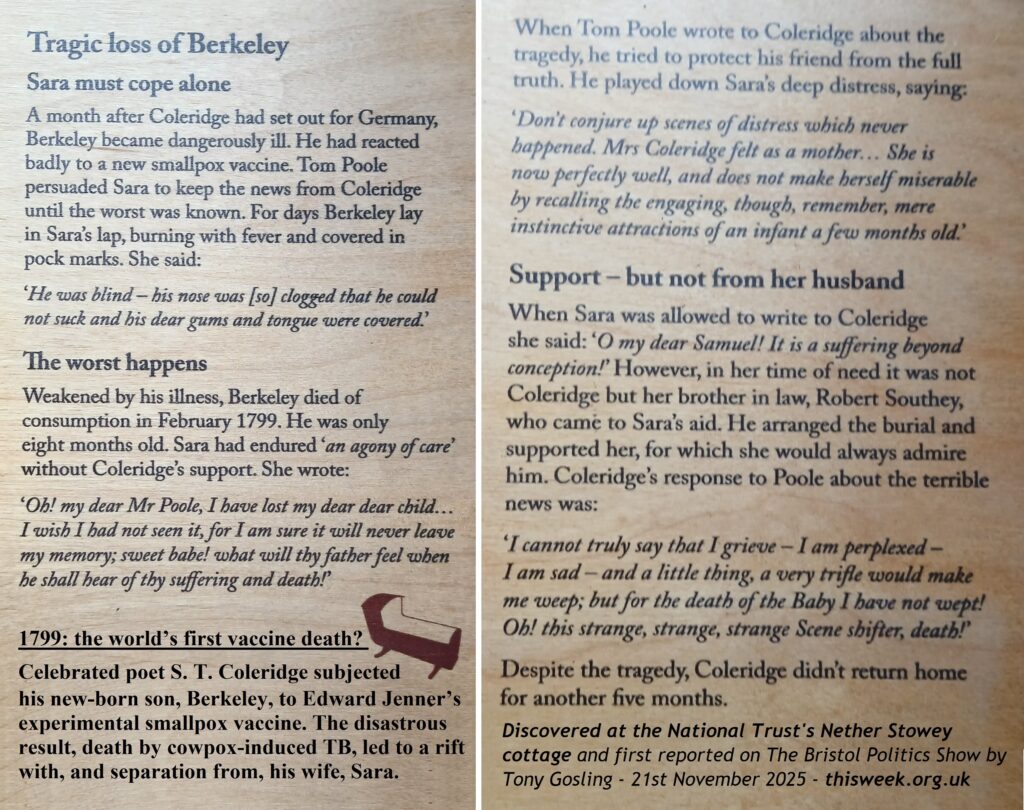 Tragic loss of Berkeley

Sara must cope alone

A month after Coleridge had set out for Germany, Berkeley became dangerously ill. He had reacted badly to a new smallpox vaccine. Tom Poole persuaded Sara to keep the news from Coleridge until the worst was known. For days Berkeley lay in Sara's lap, burning with fever and covered in pock marks. She said:

'He was blind – his nose was [so] clogged that he could not suck and his dear gums and tongue were covered.'

The worst happens

Weakened by his illness, Berkeley died of consumption in February 1799. He was only eight months old. Sara had endured 'an agony of care' without Coleridge's support. She wrote:

'Oh! my dear Mr Poole, I have lost my dear dear child… I wish I had not seen it, for I am sure it will never leave my memory; sweet babe! what will thy father feel when he shall hear of thy suffering and death!'

1799: the world's first vaccine death?

Celebrated poet S. T. Coleridge subjected his new-born son, Berkeley, to Edward Jenner's experimental smallpox vaccine. The disastrous result, death by cowpox-induced TB, led to a rift with, and separation from, his wife, Sara.

When Tom Poole wrote to Coleridge about the tragedy, he tried to protect his friend from the full truth. He played down Sara's deep distress, saying:

'Don't conjure up scenes of distress which never happened. Mrs Coleridge felt as a mother… She is now perfectly well, and does not make herself miserable by recalling the engaging, though, remember, mere instinctive attractions of an infant a few months old.'

Support – but not from her husband

When Sara was allowed to write to Coleridge she said: 'O my dear Samuel! It is a suffering beyond conception!' However, in her time of need it was not Coleridge but her brother in law, Robert Southey, who came to Sara's aid. He arranged the burial and supported her, for which she would always admire him. Coleridge's response to Poole about the terrible news was:

'I cannot truly say that I grieve – I am perplexed – I am sad – and a little thing, a very trifle would make me weep; but for the death of the Baby I have not wept! Oh! this strange, strange, strange Scene shifter, death!'

Despite the tragedy, Coleridge didn't return home for another five months.

Discovered at the National Trust's Nether Stowey cottage and first reported on The Bristol Politics Show by Tony Gosling - 21st November 2025 - thisweek.org.uk